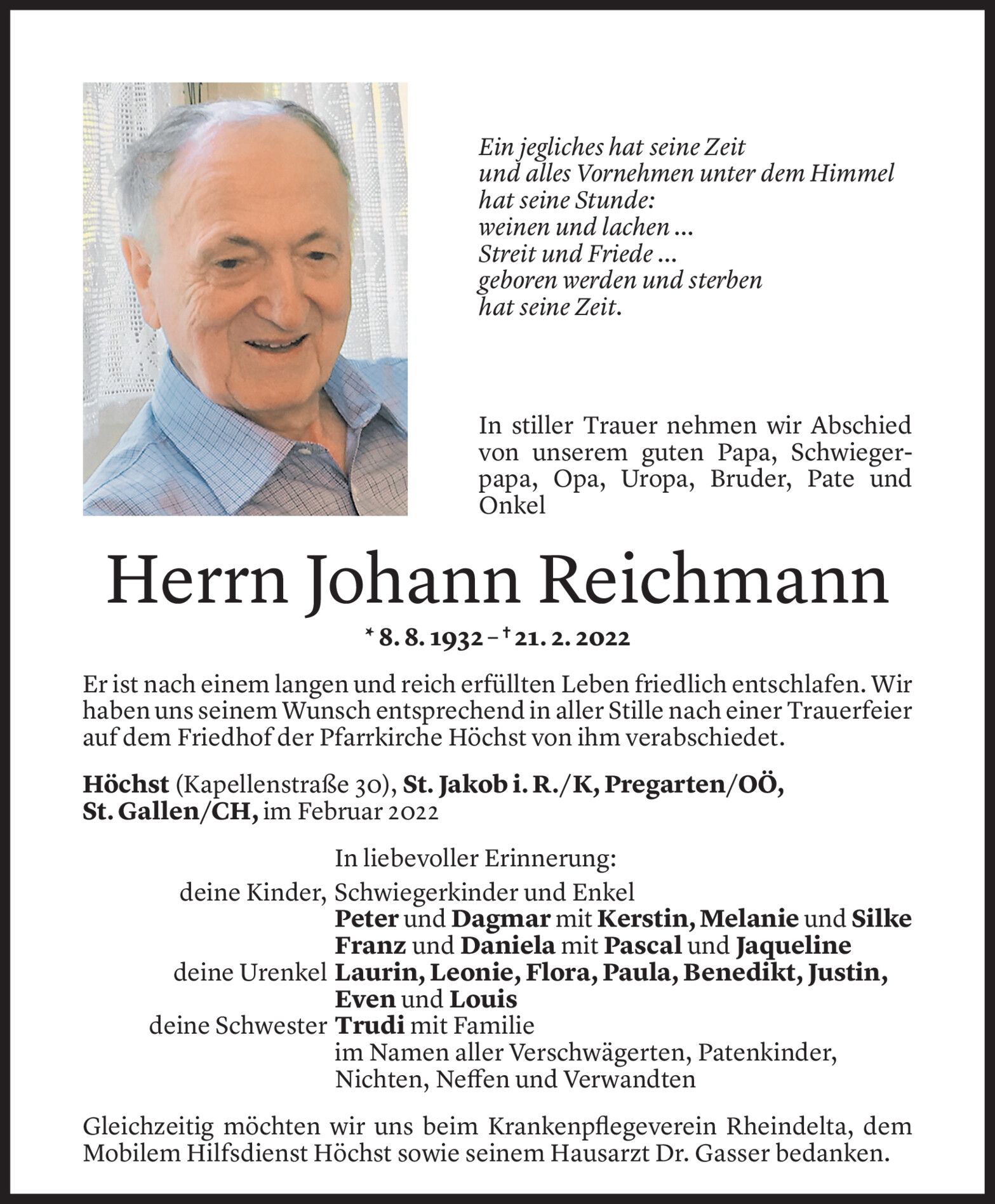 Ein jegliches hat seine Zeit
und alles Vornehmen unter dem Himmel
hat seine Stunde:
weinen und lachen ...
Streit und Friede ...
geboren werden und sterben
hat seine Zeit.

In stiller Trauer nehmen wir Abschied von unserem guten Papa, Schwiegerpapa, Opa, Uropa, Bruder, Pate und Onkel

Herrn Johann Reichmann

* 8. 8. 1932 – † 21. 2. 2022

Er ist nach einem langen und reich erfüllten Leben friedlich entschlafen. Wir haben uns seinem Wunsch entsprechend in aller Stille nach einer Trauerfeier auf dem Friedhof der Pfarrkirche Höchst von ihm verabschiedet.

Höchst (Kapellenstraße 30), St. Jakob i. R./K, Pregarten/OÖ, St. Gallen/CH, im Februar 2022

In liebevoller Erinnerung:
deine Kinder, Schwiegerkinder und Enkel
Peter und Dagmar mit Kerstin, Melanie und Silke
Franz und Daniela mit Pascal und Jaqueline
deine Urenkel Laurin, Leonie, Flora, Paula, Benedikt, Justin, Even und Louis
deine Schwester Trudi mit Familie
im Namen aller Verschwägerten, Patenkinder, Nichten, Neffen und Verwandten

Gleichzeitig möchten wir uns beim Krankenpflegeverein Rheindelta, dem Mobilem Hilfsdienst Höchst sowie seinem Hausarzt Dr. Gasser bedanken.